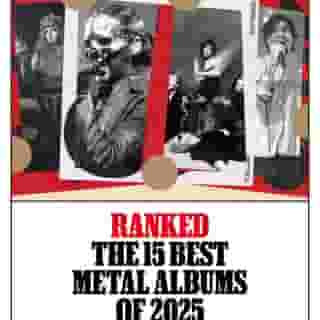 RANKED
THE 15 BEST METAL ALBUMS OF 2025